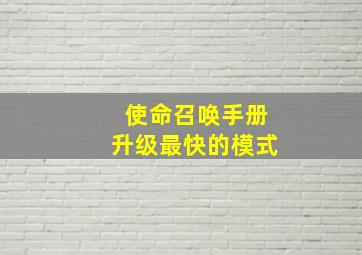 使命召唤手册
升级最快的模式